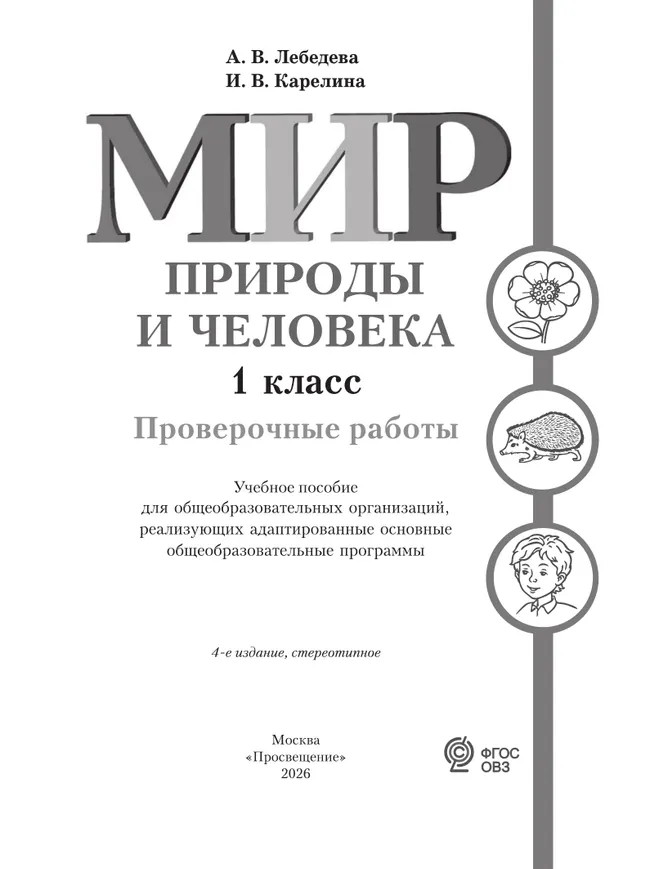 А. В. Лебедева
И. В. Карелина

МИР
ПРИРОДЫ
И ЧЕЛОВЕКА

1 класс

Проверочные работы

Учебное пособие для общеобразовательных организаций, реализующих адаптированные основные общеобразовательные программы

4-е издание, стереотипное

Москва
«Просвещение»
2026

ФГОС
ОВЗ